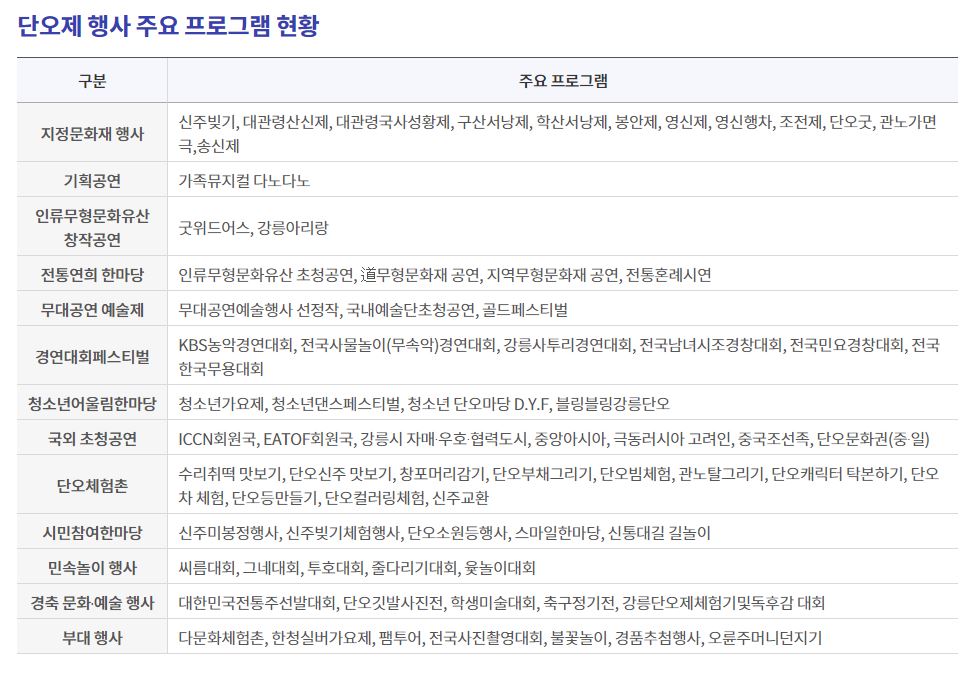 단오제 행사 주요 프로그램 현황

| 구분 | 주요 프로그램 |
|---|---|
| 지정문화재 행사 | 신주빚기, 대관령산신제, 대관령국사성황제, 구산서낭제, 학산서낭제, 봉안제, 영신제, 영신행차, 조전제, 단오굿, 관노가면극,송신제 |
| 기획공연 | 가족뮤지컬 다노다노 |
| 인류무형문화유산 창작공연 | 굿위드어스, 강릉아리랑 |
| 전통연희 한마당 | 인류무형문화유산 초청공연, 道무형문화재 공연, 지역무형문화재 공연, 전통혼례시연 |
| 무대공연 예술제 | 무대공연예술행사 선정작, 국내예술단초청공연, 골드페스티벌 |
| 경연대회페스티벌 | KBS농악경연대회, 전국사물놀이(무속악)경연대회, 강릉사투리경연대회, 전국남녀시조경창대회, 전국민요경창대회, 전국한국무용대회 |
| 청소년어울림한마당 | 청소년가요제, 청소년댄스페스티벌, 청소년 단오마당 D.Y.F, 블링블링강릉단오 |
| 국외 초청공연 | ICCN회원국, EATOF회원국, 강릉시 자매·우호·협력도시, 중앙아시아, 극동러시아 고려인, 중국조선족, 단오문화권(중·일) |
| 단오체험촌 | 수리취떡 맛보기, 단오신주 맛보기, 창포머리감기, 단오부채그리기, 단오빔체험, 관노탈그리기, 단오캐릭터 탁본하기, 단오차 체험, 단오등만들기, 단오컬러링체험, 신주교환 |
| 시민참여한마당 | 신주미봉정행사, 신주빚기체험행사, 단오소원등행사, 스마일한마당, 신통대길 길놀이 |
| 민속놀이 행사 | 씨름대회, 그네대회, 투호대회, 줄다리기대회, 윷놀이대회 |
| 경축 문화·예술 행사 | 대한민국전통주선발대회, 단오깃발사진전, 학생미술대회, 축구정기전, 강릉단오제체험기및독후감 대회 |
| 부대 행사 | 다문화체험촌, 한청실버가요제, 팸투어, 전국사진촬영대회, 불꽃놀이, 경품추첨행사, 오륜주머니던지기 |